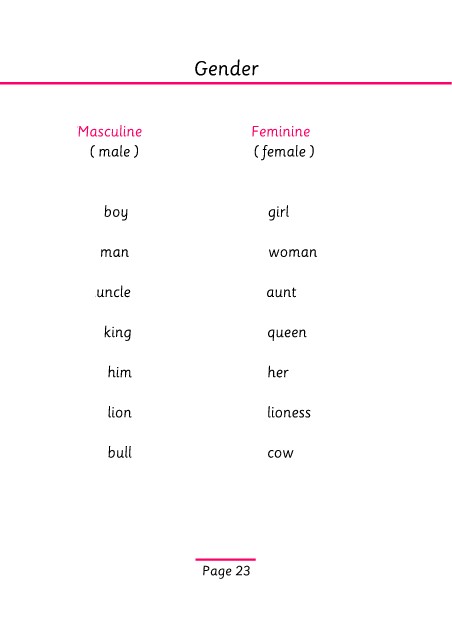 Gender

| Masculine ( male ) | Feminine ( female ) |
|---|---|
| boy | girl |
| man | woman |
| uncle | aunt |
| king | queen |
| him | her |
| lion | lioness |
| bull | cow |

Page 23